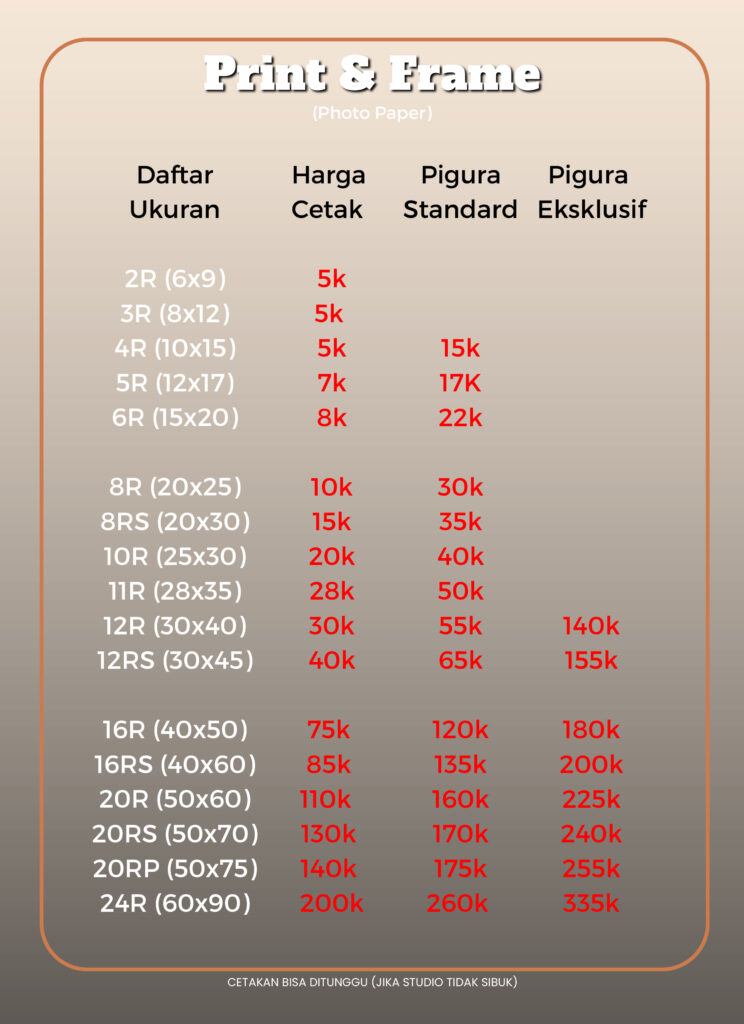 Print & Frame

(Photo Paper)

| Daftar Ukuran | Harga Cetak | Pigura Standard | Pigura Eksklusif |
|---|---|---|---|
| 2R (6x9) | 5k | | |
| 3R (8x12) | 5k | | |
| 4R (10x15) | 5k | 15k | |
| 5R (12x17) | 7k | 17K | |
| 6R (15x20) | 8k | 22k | |
| 8R (20x25) | 10k | 30k | |
| 8RS (20x30) | 15k | 35k | |
| 10R (25x30) | 20k | 40k | |
| 11R (28x35) | 28k | 50k | |
| 12R (30x40) | 30k | 55k | 140k |
| 12RS (30x45) | 40k | 65k | 155k |
| 16R (40x50) | 75k | 120k | 180k |
| 16RS (40x60) | 85k | 135k | 200k |
| 20R (50x60) | 110k | 160k | 225k |
| 20RS (50x70) | 130k | 170k | 240k |
| 20RP (50x75) | 140k | 175k | 255k |
| 24R (60x90) | 200k | 260k | 335k |

CETAKAN BISA DITUNGGU (JIKA STUDIO TIDAK SIBUK)